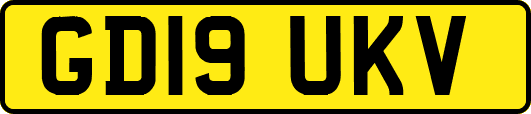 GD19 UKV